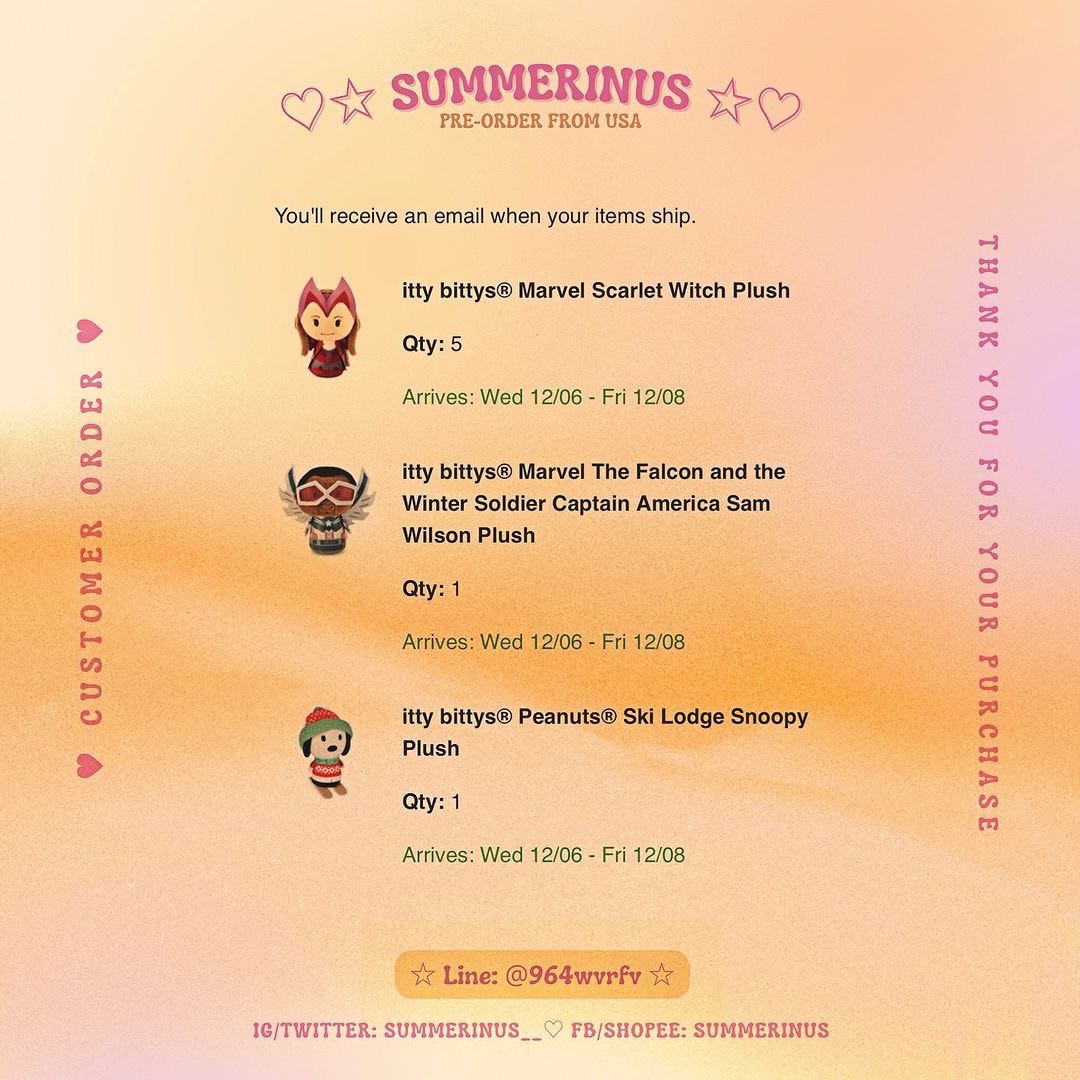 ♡☆ SUMMERINUS ☆♡
PRE-ORDER FROM USA

♥ CUSTOMER ORDER ♥

You'll receive an email when your items ship.

itty bittys® Marvel Scarlet Witch Plush

Qty: 5

Arrives: Wed 12/06 - Fri 12/08

itty bittys® Marvel The Falcon and the Winter Soldier Captain America Sam Wilson Plush

Qty: 1

Arrives: Wed 12/06 - Fri 12/08

itty bittys® Peanuts® Ski Lodge Snoopy Plush

Qty: 1

Arrives: Wed 12/06 - Fri 12/08

THANK YOU FOR YOUR PURCHASE

☆ Line: @964wvrfv ☆

IG/TWITTER: SUMMERINUS__♡ FB/SHOPEE: SUMMERINUS